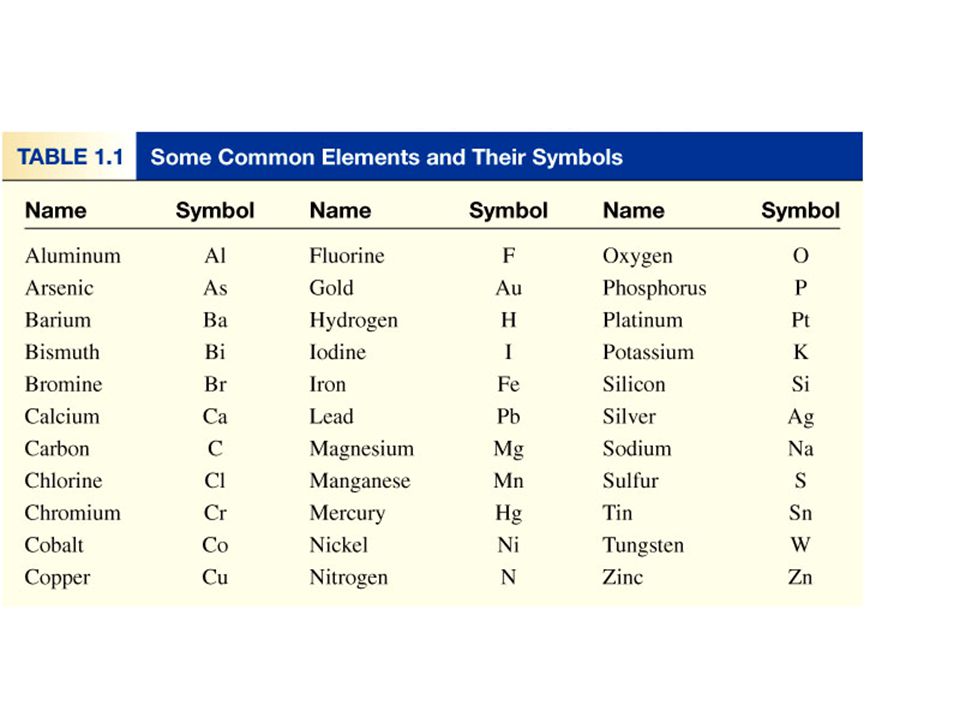 TABLE 1.1 Some Common Elements and Their Symbols

| Name | Symbol | Name | Symbol | Name | Symbol |
|---|---|---|---|---|---|
| Aluminum | Al | Fluorine | F | Oxygen | O |
| Arsenic | As | Gold | Au | Phosphorus | P |
| Barium | Ba | Hydrogen | H | Platinum | Pt |
| Bismuth | Bi | Iodine | I | Potassium | K |
| Bromine | Br | Iron | Fe | Silicon | Si |
| Calcium | Ca | Lead | Pb | Silver | Ag |
| Carbon | C | Magnesium | Mg | Sodium | Na |
| Chlorine | Cl | Manganese | Mn | Sulfur | S |
| Chromium | Cr | Mercury | Hg | Tin | Sn |
| Cobalt | Co | Nickel | Ni | Tungsten | W |
| Copper | Cu | Nitrogen | N | Zinc | Zn |